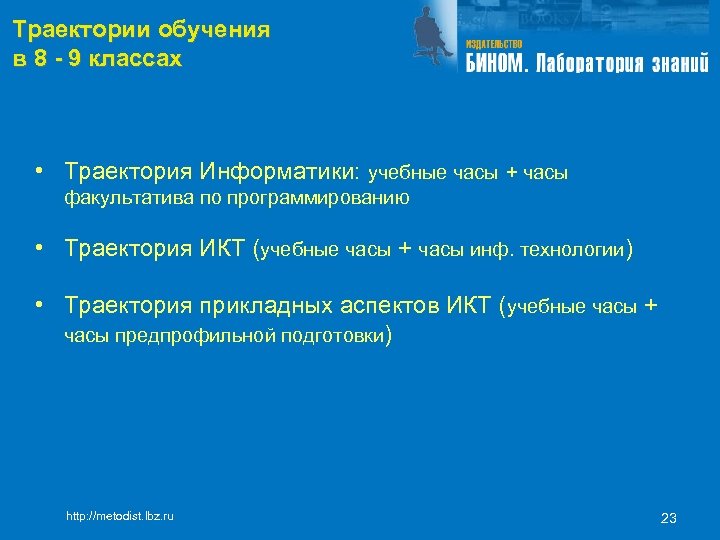 Траектории обучения в 8 - 9 классах

ИЗДАТЕЛЬСТВО
БИНОМ. Лаборатория знаний

• Траектория Информатики: учебные часы + часы факультатива по программированию

• Траектория ИКТ (учебные часы + часы инф. технологии)

• Траектория прикладных аспектов ИКТ (учебные часы + часы предпрофильной подготовки)

http://metodist.lbz.ru

23